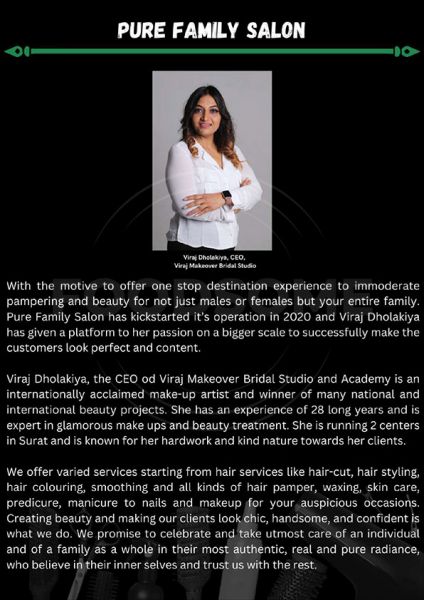 PURE FAMILY SALON

Viraj Dholakiya, CEO,
Viraj Makeover Bridal Studio

With the motive to offer one stop destination experience to immoderate pampering and beauty for not just males or females but your entire family. Pure Family Salon has kickstarted it's operation in 2020 and Viraj Dholakiya has given a platform to her passion on a bigger scale to successfully make the customers look perfect and content.

Viraj Dholakiya, the CEO od Viraj Makeover Bridal Studio and Academy is an internationally acclaimed make-up artist and winner of many national and international beauty projects. She has an experience of 28 long years and is expert in glamorous make ups and beauty treatment. She is running 2 centers in Surat and is known for her hardwork and kind nature towards her clients.

We offer varied services starting from hair services like hair-cut, hair styling, hair colouring, smoothing and all kinds of hair pamper, waxing, skin care, predicure, manicure to nails and makeup for your auspicious occasions. Creating beauty and making our clients look chic, handsome, and confident is what we do. We promise to celebrate and take utmost care of an individual and of a family as a whole in their most authentic, real and pure radiance, who believe in their inner selves and trust us with the rest.